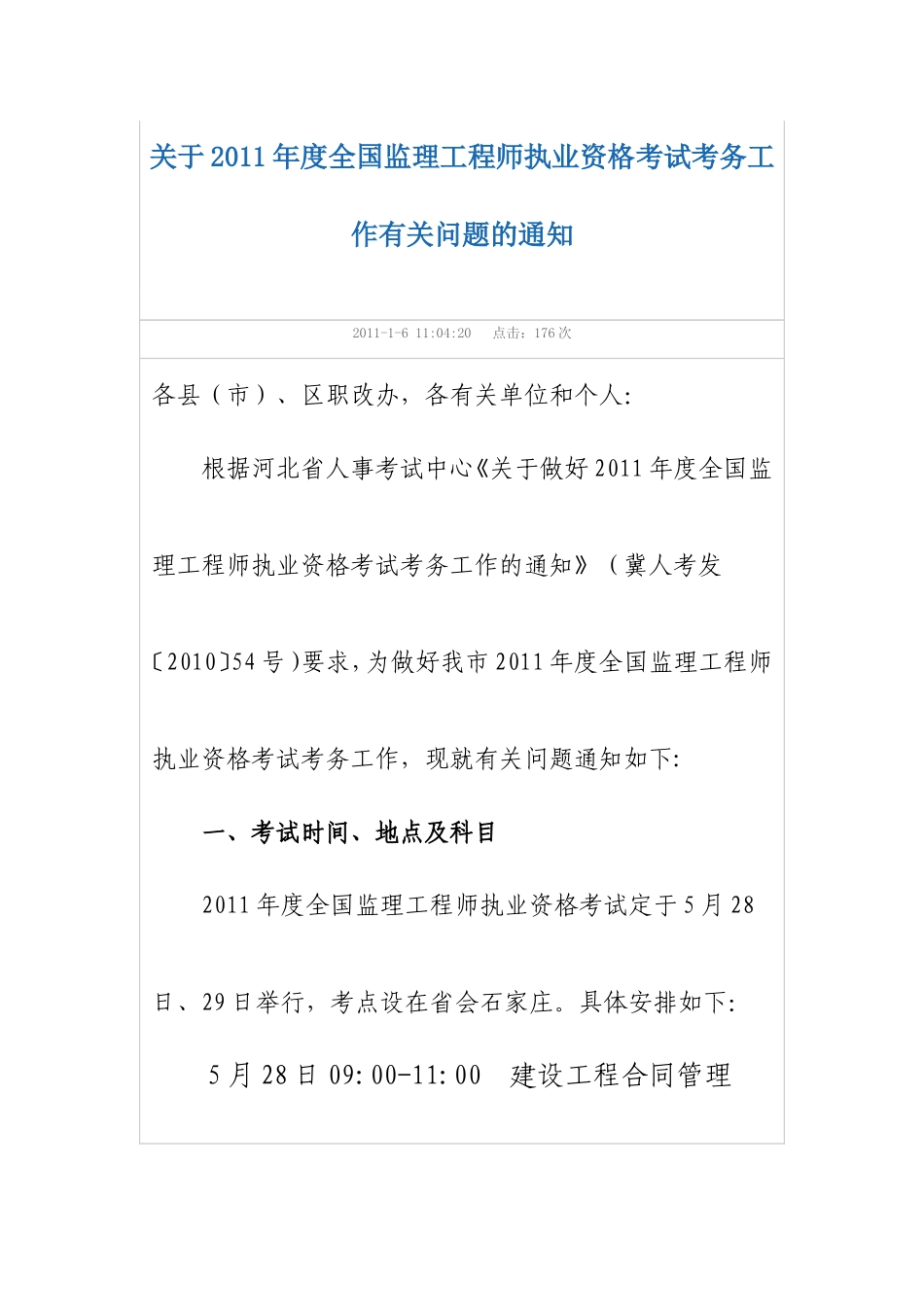 关于2011年度全国监理工程师执业资格考试考务工作有关问题的通知

2011-1-6 11:04:20　点击：176次

各县（市）、区职改办，各有关单位和个人:

根据河北省人事考试中心《关于做好2011年度全国监理工程师执业资格考试考务工作的通知》（冀人考发〔2010〕54号)要求,为做好我市2011年度全国监理工程师执业资格考试考务工作，现就有关问题通知如下:

一、考试时间、地点及科目

2011年度全国监理工程师执业资格考试定于5月28日、29日举行，考点设在省会石家庄。具体安排如下:

5月28日 09:00-11:00　建设工程合同管理